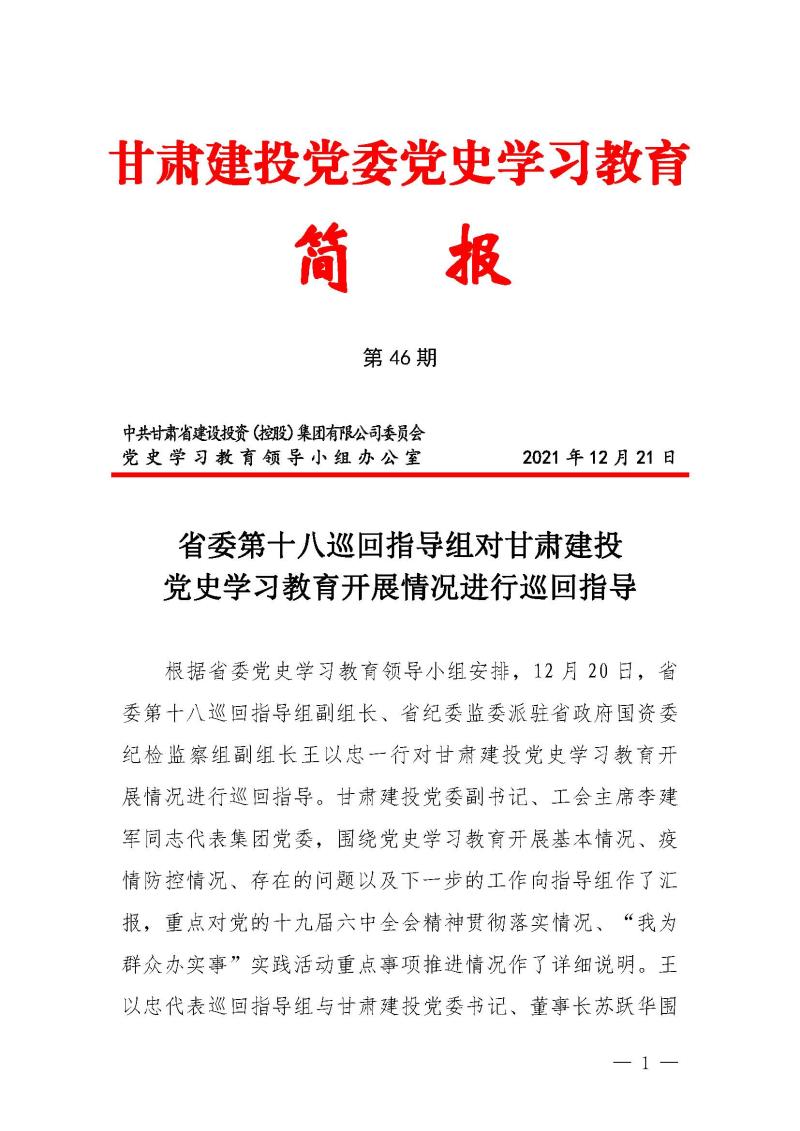 甘肃建投党委党史学习教育

简　报

第 46 期

中共甘肃省建设投资（控股）集团有限公司委员会
党史学习教育领导小组办公室　　2021 年 12 月 21 日

省委第十八巡回指导组对甘肃建投
党史学习教育开展情况进行巡回指导

根据省委党史学习教育领导小组安排，12 月 20 日，省委第十八巡回指导组副组长、省纪委监委派驻省政府国资委纪检监察组副组长王以忠一行对甘肃建投党史学习教育开展情况进行巡回指导。甘肃建投党委副书记、工会主席李建军同志代表集团党委，围绕党史学习教育开展基本情况、疫情防控情况、存在的问题以及下一步的工作向指导组作了汇报，重点对党的十九届六中全会精神贯彻落实情况、“我为群众办实事”实践活动重点事项推进情况作了详细说明。王以忠代表巡回指导组与甘肃建投党委书记、董事长苏跃华围

— 1 —